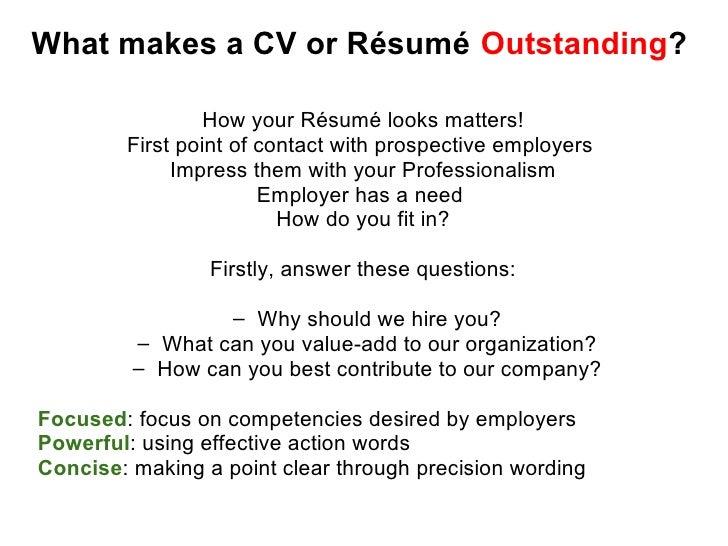 What makes a CV or Résumé Outstanding?

How your Résumé looks matters!
First point of contact with prospective employers
Impress them with your Professionalism
Employer has a need
How do you fit in?

Firstly, answer these questions:

– Why should we hire you?
– What can you value-add to our organization?
– How can you best contribute to our company?

Focused: focus on competencies desired by employers
Powerful: using effective action words
Concise: making a point clear through precision wording